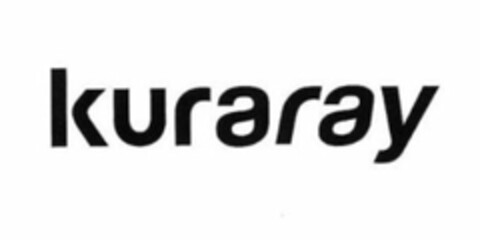 kuraray